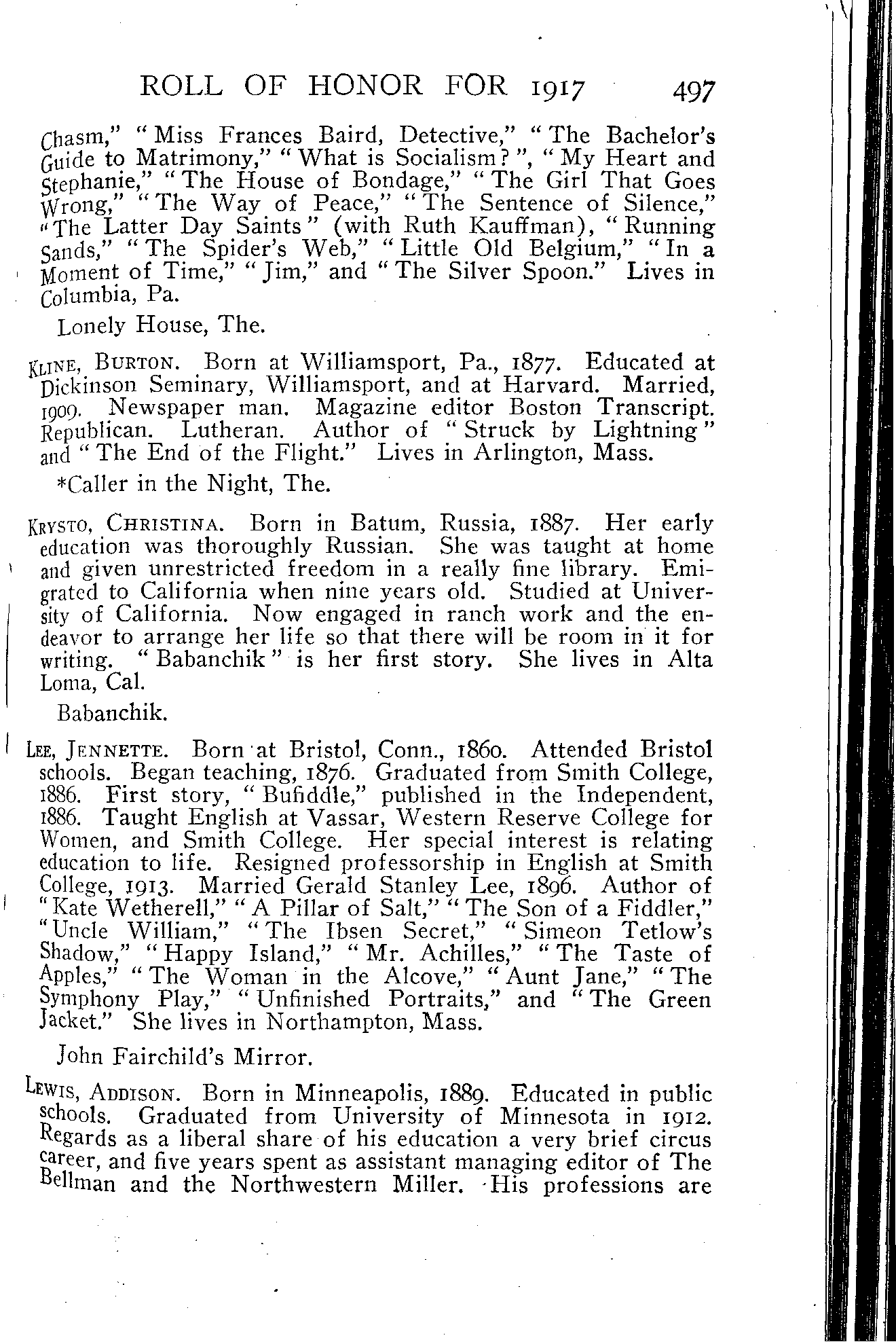 ROLL OF HONOR FOR 1917 497

Chasm," "Miss Frances Baird, Detective," "The Bachelor's Guide to Matrimony," "What is Socialism?", "My Heart and Stephanie," "The House of Bondage," "The Girl That Goes Wrong," "The Way of Peace," "The Sentence of Silence," "The Latter Day Saints" (with Ruth Kauffman), "Running Sands," "The Spider's Web," "Little Old Belgium," "In a Moment of Time," "Jim," and "The Silver Spoon." Lives in Columbia, Pa.

Lonely House, The.

KLINE, BURTON. Born at Williamsport, Pa., 1877. Educated at Dickinson Seminary, Williamsport, and at Harvard. Married, 1909. Newspaper man. Magazine editor Boston Transcript. Republican. Lutheran. Author of "Struck by Lightning" and "The End of the Flight." Lives in Arlington, Mass.

*Caller in the Night, The.

KRYSTO, CHRISTINA. Born in Batum, Russia, 1887. Her early education was thoroughly Russian. She was taught at home and given unrestricted freedom in a really fine library. Emigrated to California when nine years old. Studied at University of California. Now engaged in ranch work and the endeavor to arrange her life so that there will be room in it for writing. "Babanchik" is her first story. She lives in Alta Loma, Cal.

Babanchik.

LEE, JENNETTE. Born at Bristol, Conn., 1860. Attended Bristol schools. Began teaching, 1876. Graduated from Smith College, 1886. First story, "Bufiddle," published in the Independent, 1886. Taught English at Vassar, Western Reserve College for Women, and Smith College. Her special interest is relating education to life. Resigned professorship in English at Smith College, 1913. Married Gerald Stanley Lee, 1896. Author of "Kate Wetherell," "A Pillar of Salt," "The Son of a Fiddler," "Uncle William," "The Ibsen Secret," "Simeon Tetlow's Shadow," "Happy Island," "Mr. Achilles," "The Taste of Apples," "The Woman in the Alcove," "Aunt Jane," "The Symphony Play," "Unfinished Portraits," and "The Green Jacket." She lives in Northampton, Mass.

John Fairchild's Mirror.

LEWIS, ADDISON. Born in Minneapolis, 1889. Educated in public schools. Graduated from University of Minnesota in 1912. Regards as a liberal share of his education a very brief circus career, and five years spent as assistant managing editor of The Bellman and the Northwestern Miller. His professions are